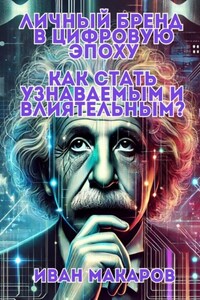 ЛИЧНЫЙ БРЕНД В ЦИФРОВУЮ ЭПОХУ

КАК СТАТЬ УЗНАВАЕМЫМ И ВЛИЯТЕЛЬНЫМ?

ИВАН МАКАРОВ